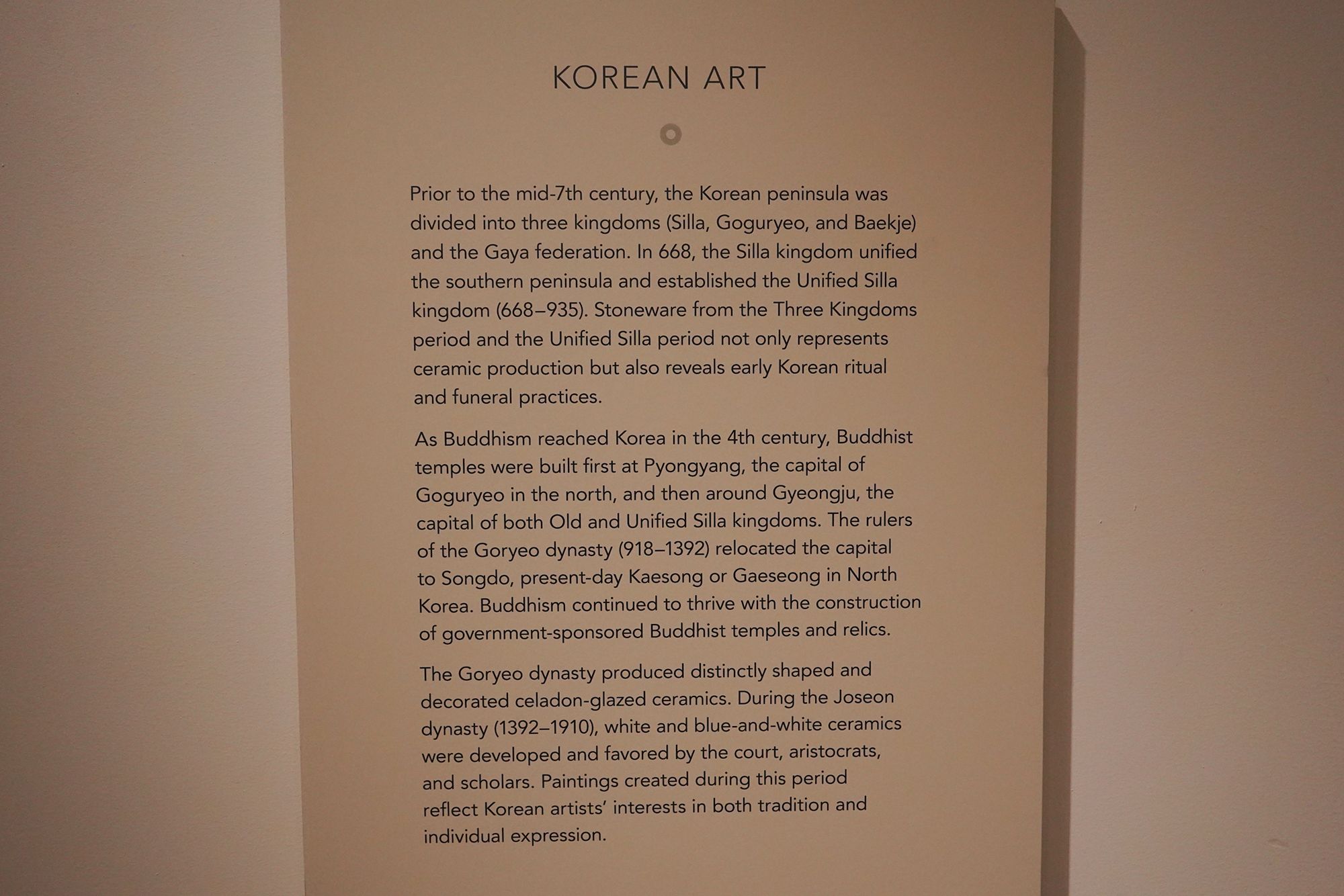 KOREAN ART

Prior to the mid-7th century, the Korean peninsula was divided into three kingdoms (Silla, Goguryeo, and Baekje) and the Gaya federation. In 668, the Silla kingdom unified the southern peninsula and established the Unified Silla kingdom (668–935). Stoneware from the Three Kingdoms period and the Unified Silla period not only represents ceramic production but also reveals early Korean ritual and funeral practices.

As Buddhism reached Korea in the 4th century, Buddhist temples were built first at Pyongyang, the capital of Goguryeo in the north, and then around Gyeongju, the capital of both Old and Unified Silla kingdoms. The rulers of the Goryeo dynasty (918–1392) relocated the capital to Songdo, present-day Kaesong or Gaeseong in North Korea. Buddhism continued to thrive with the construction of government-sponsored Buddhist temples and relics.

The Goryeo dynasty produced distinctly shaped and decorated celadon-glazed ceramics. During the Joseon dynasty (1392–1910), white and blue-and-white ceramics were developed and favored by the court, aristocrats, and scholars. Paintings created during this period reflect Korean artists' interests in both tradition and individual expression.